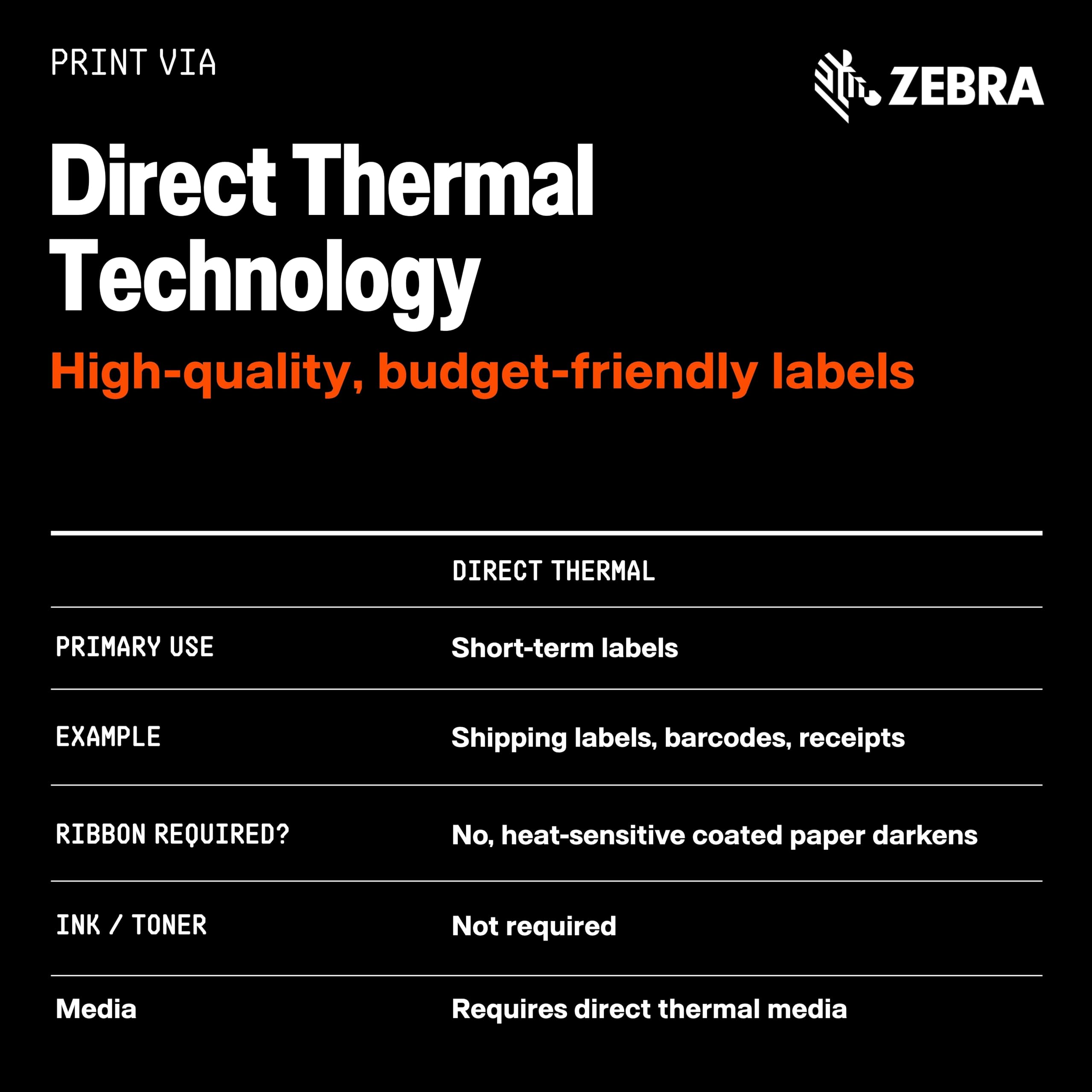 PRINT VIA

ZEBRA

Direct Thermal Technology

High-quality, budget-friendly labels

| | DIRECT THERMAL |
|---|---|
| PRIMARY USE | Short-term labels |
| EXAMPLE | Shipping labels, barcodes, receipts |
| RIBBON REQUIRED? | No, heat-sensitive coated paper darkens |
| INK / TONER | Not required |
| Media | Requires direct thermal media |